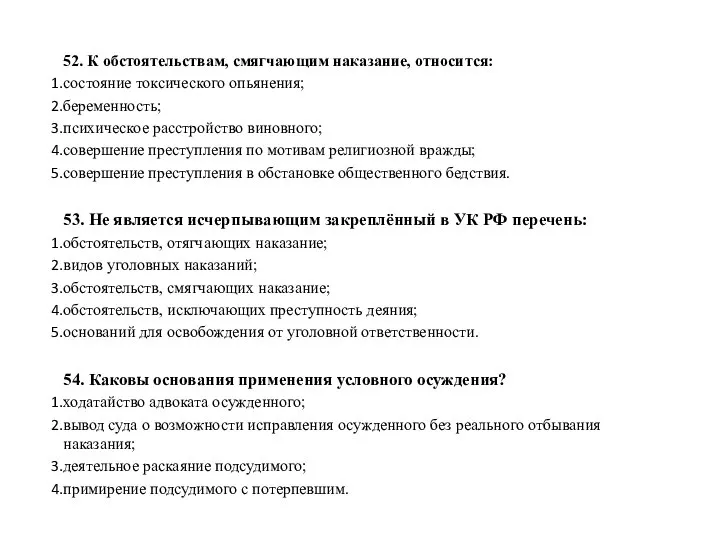 52. К обстоятельствам, смягчающим наказание, относится:
1.состояние токсического опьянения;
2.беременность;
3.психическое расстройство виновного;
4.совершение преступления по мотивам религиозной вражды;
5.совершение преступления в обстановке общественного бедствия.

53. Не является исчерпывающим закреплённый в УК РФ перечень:
1.обстоятельств, отягчающих наказание;
2.видов уголовных наказаний;
3.обстоятельств, смягчающих наказание;
4.обстоятельств, исключающих преступность деяния;
5.оснований для освобождения от уголовной ответственности.

54. Каковы основания применения условного осуждения?
1.ходатайство адвоката осужденного;
2.вывод суда о возможности исправления осужденного без реального отбывания наказания;
3.деятельное раскаяние подсудимого;
4.примирение подсудимого с потерпевшим.